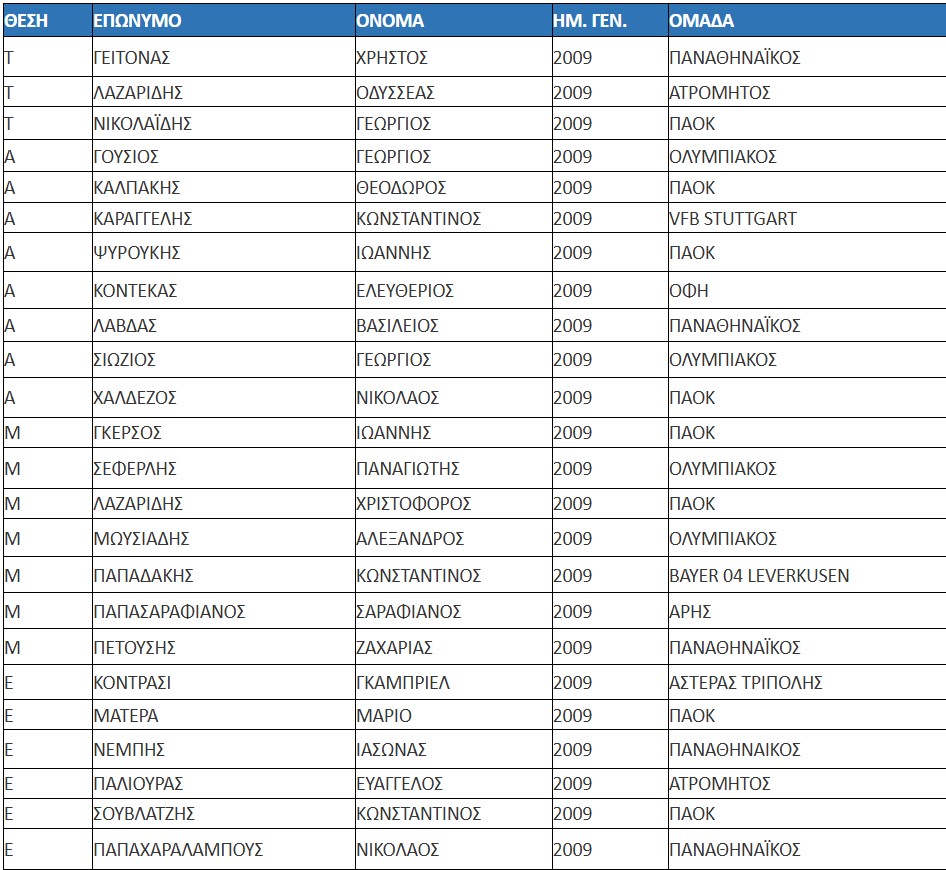 | ΘΕΣΗ | ΕΠΩΝΥΜΟ | ΟΝΟΜΑ | ΗΜ. ΓΕΝ. | ΟΜΑΔΑ |
|---|---|---|---|---|
| Τ | ΓΕΙΤΟΝΑΣ | ΧΡΗΣΤΟΣ | 2009 | ΠΑΝΑΘΗΝΑΪΚΟΣ |
| Τ | ΛΑΖΑΡΙΔΗΣ | ΟΔΥΣΣΕΑΣ | 2009 | ΑΤΡΟΜΗΤΟΣ |
| Τ | ΝΙΚΟΛΑΪΔΗΣ | ΓΕΩΡΓΙΟΣ | 2009 | ΠΑΟΚ |
| Α | ΓΟΥΣΙΟΣ | ΓΕΩΡΓΙΟΣ | 2009 | ΟΛΥΜΠΙΑΚΟΣ |
| Α | ΚΑΛΠΑΚΗΣ | ΘΕΟΔΩΡΟΣ | 2009 | ΠΑΟΚ |
| Α | ΚΑΡΑΓΓΕΛΗΣ | ΚΩΝΣΤΑΝΤΙΝΟΣ | 2009 | VFB STUTTGART |
| Α | ΨΥΡΟΥΚΗΣ | ΙΩΑΝΝΗΣ | 2009 | ΠΑΟΚ |
| Α | ΚΟΝΤΕΚΑΣ | ΕΛΕΥΘΕΡΙΟΣ | 2009 | ΟΦΗ |
| Α | ΛΑΒΔΑΣ | ΒΑΣΙΛΕΙΟΣ | 2009 | ΠΑΝΑΘΗΝΑΪΚΟΣ |
| Α | ΣΙΩΖΙΟΣ | ΓΕΩΡΓΙΟΣ | 2009 | ΟΛΥΜΠΙΑΚΟΣ |
| Α | ΧΑΛΔΕΖΟΣ | ΝΙΚΟΛΑΟΣ | 2009 | ΠΑΟΚ |
| Μ | ΓΚΕΡΣΟΣ | ΙΩΑΝΝΗΣ | 2009 | ΠΑΟΚ |
| Μ | ΣΕΦΕΡΛΗΣ | ΠΑΝΑΓΙΩΤΗΣ | 2009 | ΟΛΥΜΠΙΑΚΟΣ |
| Μ | ΛΑΖΑΡΙΔΗΣ | ΧΡΙΣΤΟΦΟΡΟΣ | 2009 | ΠΑΟΚ |
| Μ | ΜΩΥΣΙΑΔΗΣ | ΑΛΕΞΑΝΔΡΟΣ | 2009 | ΟΛΥΜΠΙΑΚΟΣ |
| Μ | ΠΑΠΑΔΑΚΗΣ | ΚΩΝΣΤΑΝΤΙΝΟΣ | 2009 | BAYER 04 LEVERKUSEN |
| Μ | ΠΑΠΑΣΑΡΑΦΙΑΝΟΣ | ΣΑΡΑΦΙΑΝΟΣ | 2009 | ΑΡΗΣ |
| Μ | ΠΕΤΟΥΣΗΣ | ΖΑΧΑΡΙΑΣ | 2009 | ΠΑΝΑΘΗΝΑΪΚΟΣ |
| Ε | ΚΟΝΤΡΑΣΙ | ΓΚΑΜΠΡΙΕΛ | 2009 | ΑΣΤΕΡΑΣ ΤΡΙΠΟΛΗΣ |
| Ε | ΜΑΤΕΡΑ | ΜΑΡΙΟ | 2009 | ΠΑΟΚ |
| Ε | ΝΕΜΠΗΣ | ΙΑΣΩΝΑΣ | 2009 | ΠΑΝΑΘΗΝΑΙΚΟΣ |
| Ε | ΠΑΛΙΟΥΡΑΣ | ΕΥΑΓΓΕΛΟΣ | 2009 | ΑΤΡΟΜΗΤΟΣ |
| Ε | ΣΟΥΒΛΑΤΖΗΣ | ΚΩΝΣΤΑΝΤΙΝΟΣ | 2009 | ΠΑΟΚ |
| Ε | ΠΑΠΑΧΑΡΑΛΑΜΠΟΥΣ | ΝΙΚΟΛΑΟΣ | 2009 | ΠΑΝΑΘΗΝΑΪΚΟΣ |